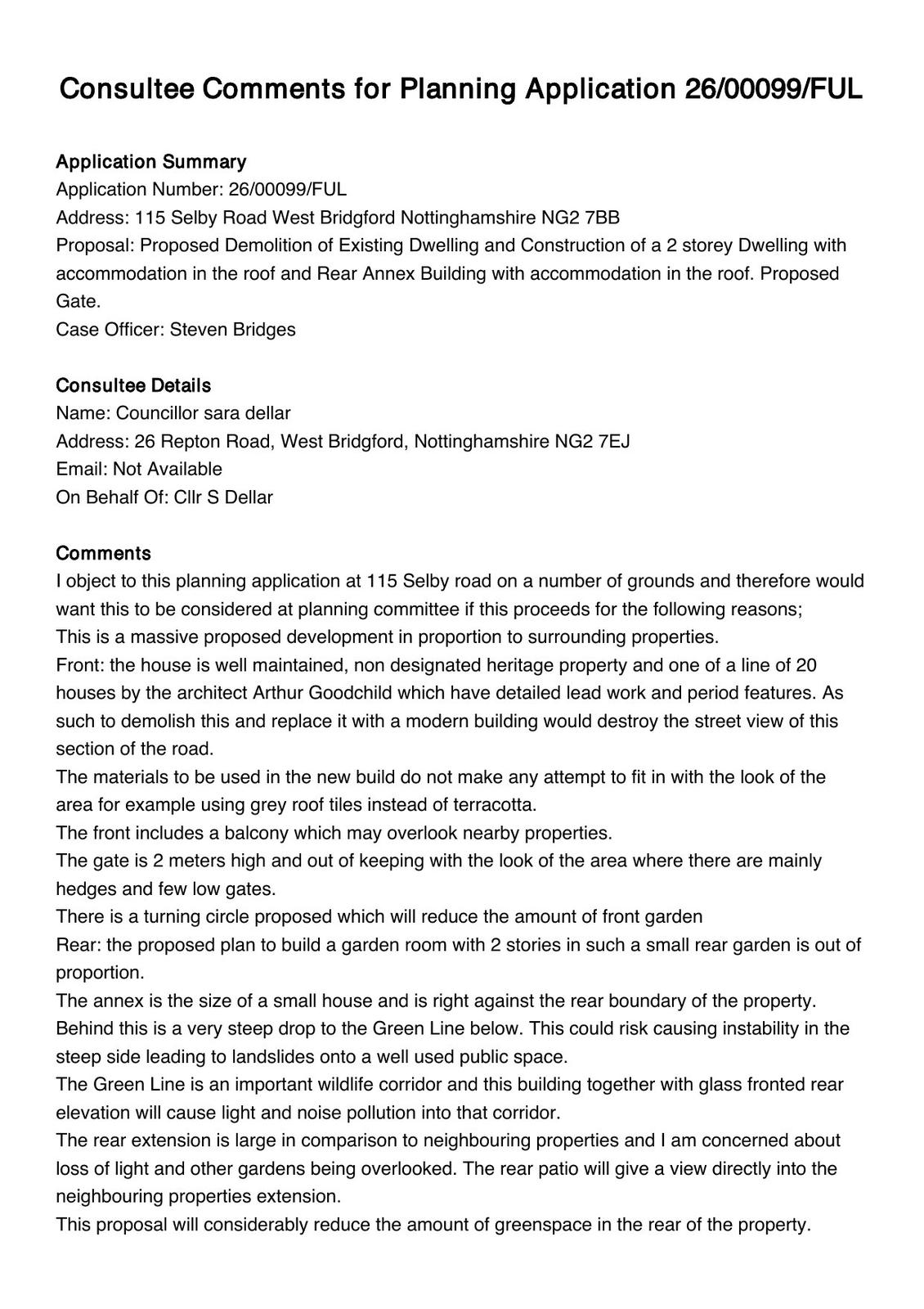 Consultee Comments for Planning Application 26/00099/FUL

Application Summary
Application Number: 26/00099/FUL
Address: 115 Selby Road West Bridgford Nottinghamshire NG2 7BB
Proposal: Proposed Demolition of Existing Dwelling and Construction of a 2 storey Dwelling with accommodation in the roof and Rear Annex Building with accommodation in the roof. Proposed Gate.
Case Officer: Steven Bridges

Consultee Details
Name: Councillor sara dellar
Address: 26 Repton Road, West Bridgford, Nottinghamshire NG2 7EJ
Email: Not Available
On Behalf Of: Cllr S Dellar

Comments
I object to this planning application at 115 Selby road on a number of grounds and therefore would want this to be considered at planning committee if this proceeds for the following reasons;
This is a massive proposed development in proportion to surrounding properties.
Front: the house is well maintained, non designated heritage property and one of a line of 20 houses by the architect Arthur Goodchild which have detailed lead work and period features. As such to demolish this and replace it with a modern building would destroy the street view of this section of the road.
The materials to be used in the new build do not make any attempt to fit in with the look of the area for example using grey roof tiles instead of terracotta.
The front includes a balcony which may overlook nearby properties.
The gate is 2 meters high and out of keeping with the look of the area where there are mainly hedges and few low gates.
There is a turning circle proposed which will reduce the amount of front garden
Rear: the proposed plan to build a garden room with 2 stories in such a small rear garden is out of proportion.
The annex is the size of a small house and is right against the rear boundary of the property. Behind this is a very steep drop to the Green Line below. This could risk causing instability in the steep side leading to landslides onto a well used public space.
The Green Line is an important wildlife corridor and this building together with glass fronted rear elevation will cause light and noise pollution into that corridor.
The rear extension is large in comparison to neighbouring properties and I am concerned about loss of light and other gardens being overlooked. The rear patio will give a view directly into the neighbouring properties extension.
This proposal will considerably reduce the amount of greenspace in the rear of the property.